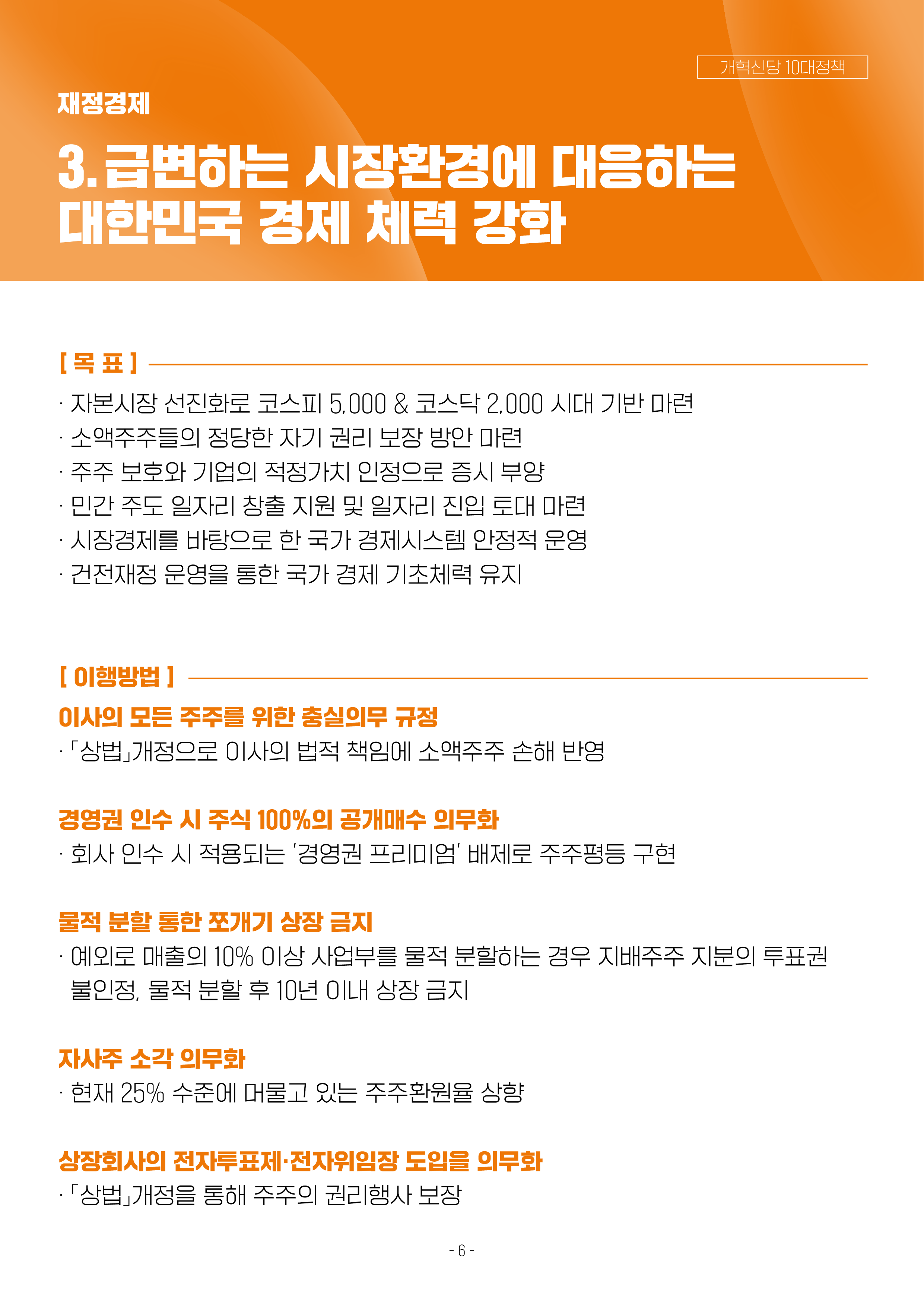 개혁신당 10대정책

재정경제

3. 급변하는 시장환경에 대응하는 대한민국 경제 체력 강화

[ 목 표 ]

· 자본시장 선진화로 코스피 5,000 & 코스닥 2,000 시대 기반 마련
· 소액주주들의 정당한 자기 권리 보장 방안 마련
· 주주 보호와 기업의 적정가치 인정으로 증시 부양
· 민간 주도 일자리 창출 지원 및 일자리 진입 토대 마련
· 시장경제를 바탕으로 한 국가 경제시스템 안정적 운영
· 건전재정 운영을 통한 국가 경제 기초체력 유지

[ 이행방법 ]

이사의 모든 주주를 위한 충실의무 규정
· 「상법」개정으로 이사의 법적 책임에 소액주주 손해 반영

경영권 인수 시 주식 100%의 공개매수 의무화
· 회사 인수 시 적용되는 '경영권 프리미엄' 배제로 주주평등 구현

물적 분할 통한 쪼개기 상장 금지
· 예외로 매출의 10% 이상 사업부를 물적 분할하는 경우 지배주주 지분의 투표권 불인정, 물적 분할 후 10년 이내 상장 금지

자사주 소각 의무화
· 현재 25% 수준에 머물고 있는 주주환원율 상향

상장회사의 전자투표제·전자위임장 도입을 의무화
· 「상법」개정을 통해 주주의 권리행사 보장

- 6 -